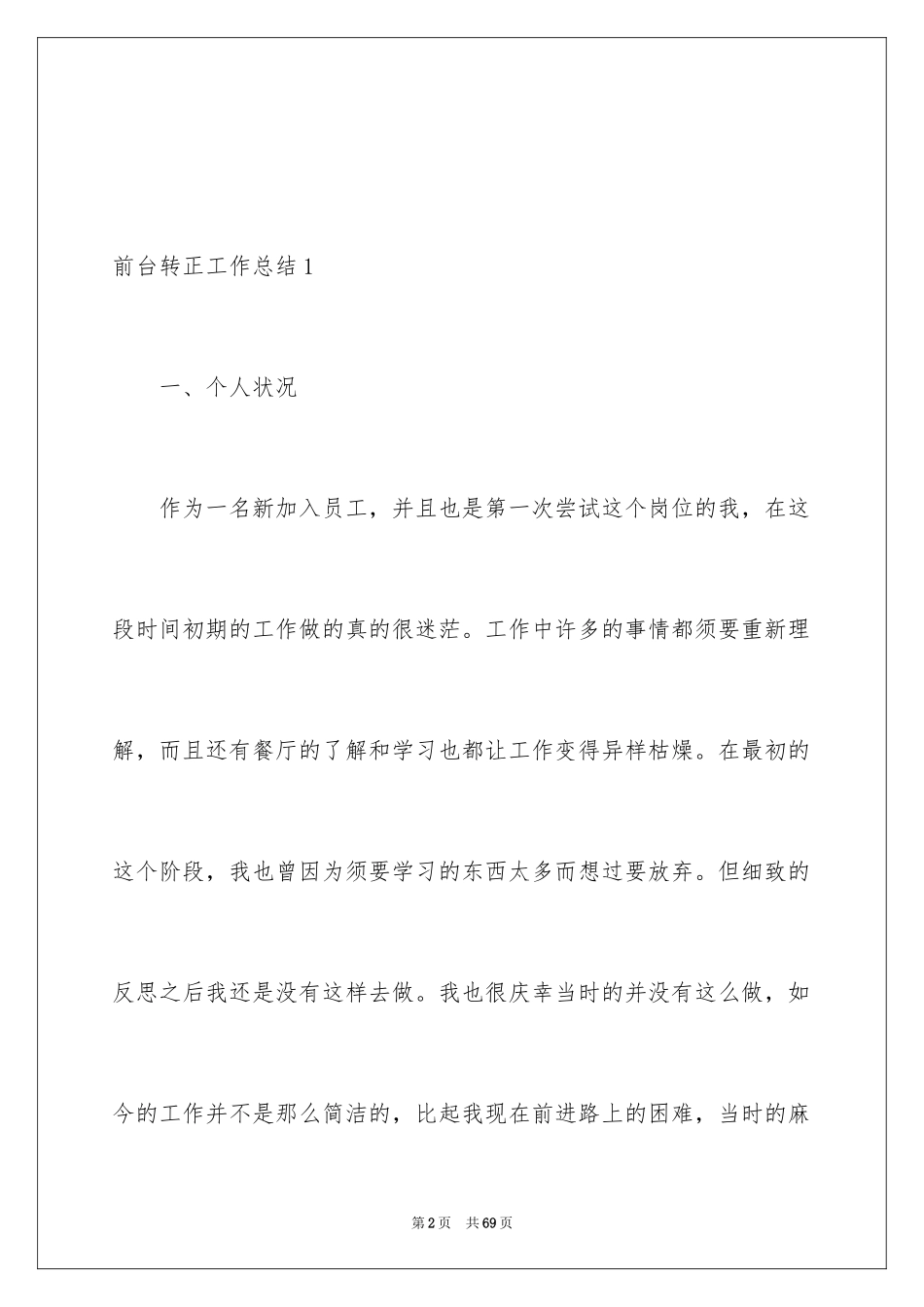 前台转正工作总结1

一、个人状况

作为一名新加入员工，并且也是第一次尝试这个岗位的我，在这段时间初期的工作做的真的很迷茫。工作中许多的事情都须要重新理解，而且还有餐厅的了解和学习也都让工作变得异样枯燥。在最初的这个阶段，我也曾因为须要学习的东西太多而想过要放弃。但细致的反思之后我还是没有这样去做。我也很庆幸当时的并没有这么做，如今的工作并不是那么简洁的，比起我现在前进路上的困难，当时的麻

第2页　共69页